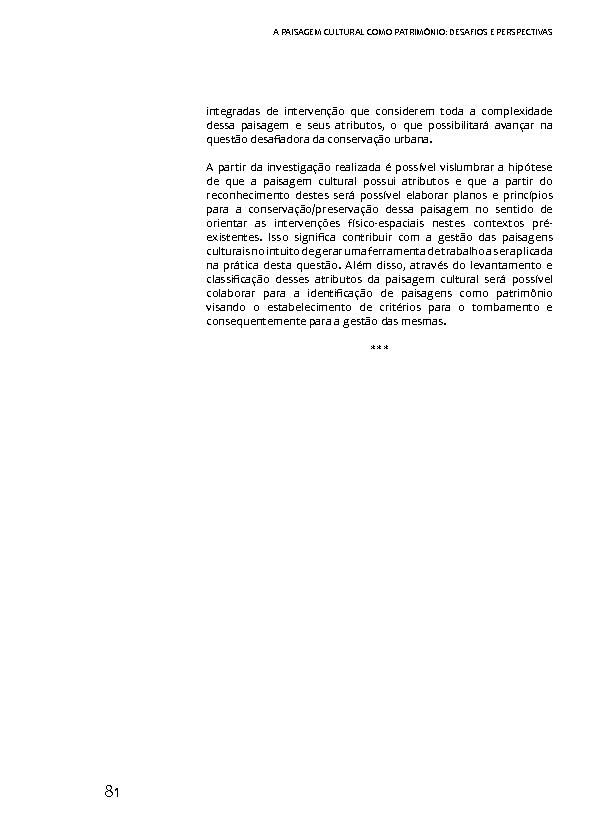 A PAISAGEM CULTURAL COMO PATRIMÔNIO: DESAFIOS E PERSPECTIVAS

integradas de intervenção que considerem toda a complexidade dessa paisagem e seus atributos, o que possibilitará avançar na questão desafiadora da conservação urbana.

A partir da investigação realizada é possível vislumbrar a hipótese de que a paisagem cultural possui atributos e que a partir do reconhecimento destes será possível elaborar planos e princípios para a conservação/preservação dessa paisagem no sentido de orientar as intervenções físico-espaciais nestes contextos pré-existentes. Isso significa contribuir com a gestão das paisagens culturais no intuito de gerar uma ferramenta de trabalho a ser aplicada na prática desta questão. Além disso, através do levantamento e classificação desses atributos da paisagem cultural será possível colaborar para a identificação de paisagens como patrimônio visando o estabelecimento de critérios para o tombamento e consequentemente para a gestão das mesmas.

***

81